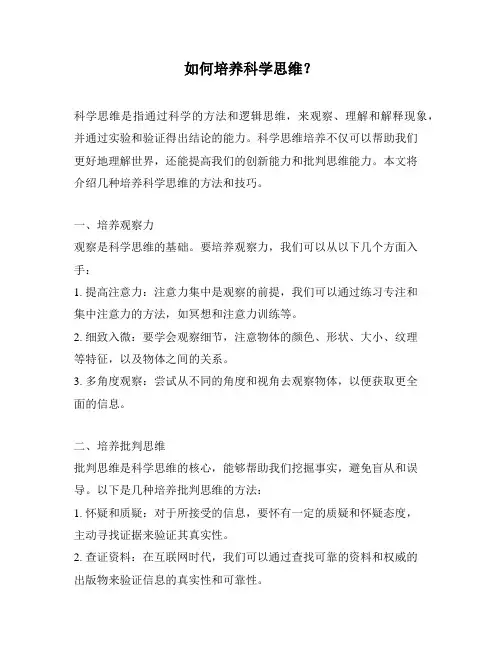 如何培养科学思维？

科学思维是指通过科学的方法和逻辑思维，来观察、理解和解释现象，并通过实验和验证得出结论的能力。科学思维培养不仅可以帮助我们更好地理解世界，还能提高我们的创新能力和批判思维能力。本文将介绍几种培养科学思维的方法和技巧。

一、培养观察力
观察是科学思维的基础。要培养观察力，我们可以从以下几个方面入手：
1. 提高注意力：注意力集中是观察的前提，我们可以通过练习专注和集中注意力的方法，如冥想和注意力训练等。
2. 细致入微：要学会观察细节，注意物体的颜色、形状、大小、纹理等特征，以及物体之间的关系。
3. 多角度观察：尝试从不同的角度和视角去观察物体，以便获取更全面的信息。

二、培养批判思维
批判思维是科学思维的核心，能够帮助我们挖掘事实，避免盲从和误导。以下是几种培养批判思维的方法：
1. 怀疑和质疑：对于所接受的信息，要怀有一定的质疑和怀疑态度，主动寻找证据来验证其真实性。
2. 查证资料：在互联网时代，我们可以通过查找可靠的资料和权威的出版物来验证信息的真实性和可靠性。